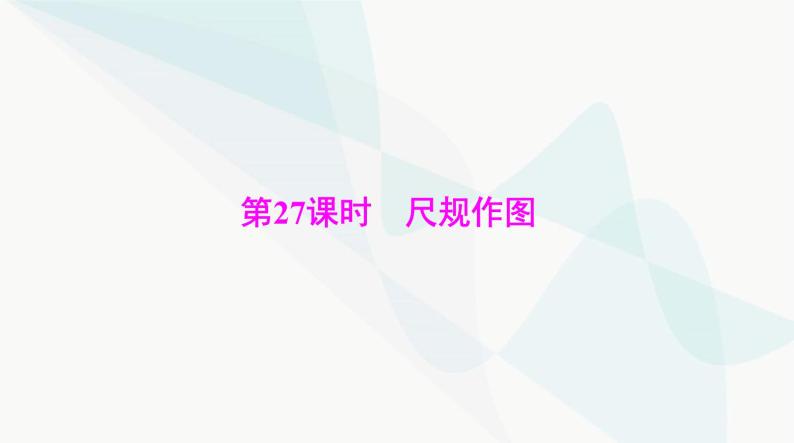 第27课时　尺规作图